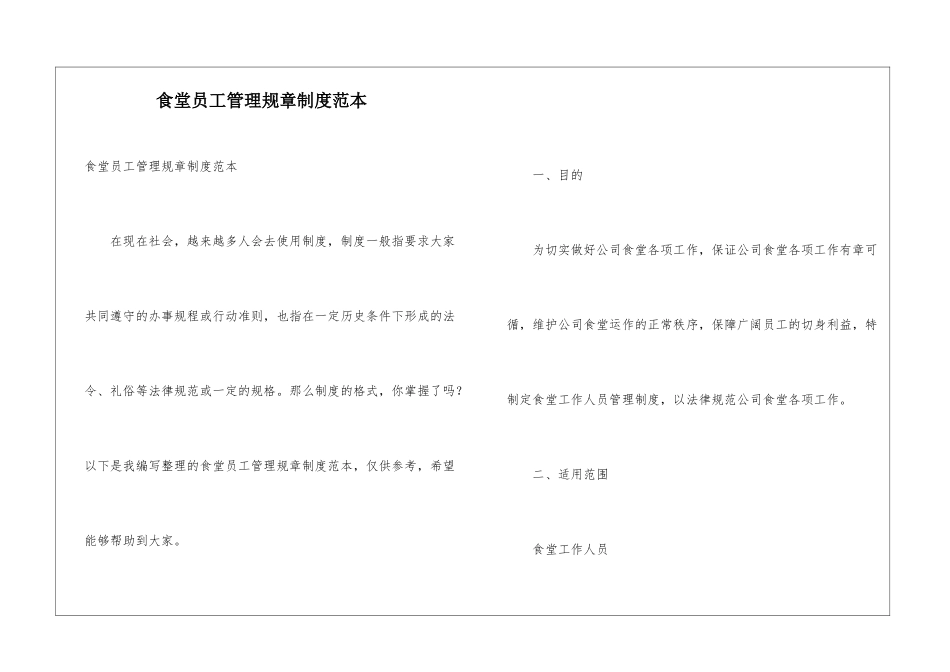 食堂员工管理规章制度范本

食堂员工管理规章制度范本

在现在社会，越来越多人会去使用制度，制度一般指要求大家共同遵守的办事规程或行动准则，也指在一定历史条件下形成的法令、礼俗等法律规范或一定的规格。那么制度的格式，你掌握了吗?以下是我编写整理的食堂员工管理规章制度范本，仅供参考，希望能够帮助到大家。

一、目的

为切实做好公司食堂各项工作，保证公司食堂各项工作有章可循，维护公司食堂运作的正常秩序，保障广阔员工的切身利益，特制定食堂工作人员管理制度，以法律规范公司食堂各项工作。

二、适用范围

食堂工作人员